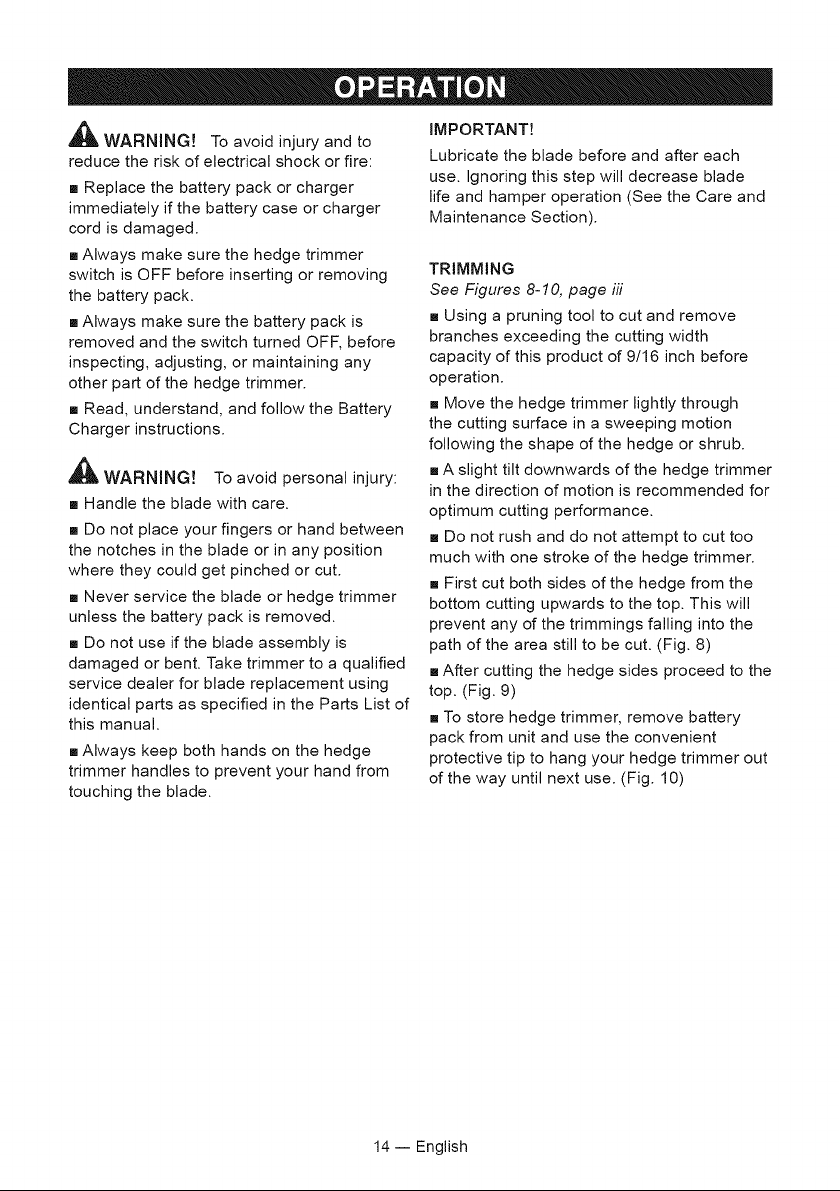 OPERATION

WARNING! To avoid injury and to reduce the risk of electrical shock or fire:

■ Replace the battery pack or charger immediately if the battery case or charger cord is damaged.

■ Always make sure the hedge trimmer switch is OFF before inserting or removing the battery pack.

■ Always make sure the battery pack is removed and the switch turned OFF, before inspecting, adjusting, or maintaining any other part of the hedge trimmer.

■ Read, understand, and follow the Battery Charger instructions.

WARNING! To avoid personal injury:

■ Handle the blade with care.

■ Do not place your fingers or hand between the notches in the blade or in any position where they could get pinched or cut.

■ Never service the blade or hedge trimmer unless the battery pack is removed.

■ Do not use if the blade assembly is damaged or bent. Take trimmer to a qualified service dealer for blade replacement using identical parts as specified in the Parts List of this manual.

■ Always keep both hands on the hedge trimmer handles to prevent your hand from touching the blade.

IMPORTANT!
Lubricate the blade before and after each use. Ignoring this step will decrease blade life and hamper operation (See the Care and Maintenance Section).

TRIMMING
See Figures 8-10, page iii

■ Using a pruning tool to cut and remove branches exceeding the cutting width capacity of this product of 9/16 inch before operation.

■ Move the hedge trimmer lightly through the cutting surface in a sweeping motion following the shape of the hedge or shrub.

■ A slight tilt downwards of the hedge trimmer in the direction of motion is recommended for optimum cutting performance.

■ Do not rush and do not attempt to cut too much with one stroke of the hedge trimmer.

■ First cut both sides of the hedge from the bottom cutting upwards to the top. This will prevent any of the trimmings falling into the path of the area still to be cut. (Fig. 8)

■ After cutting the hedge sides proceed to the top. (Fig. 9)

■ To store hedge trimmer, remove battery pack from unit and use the convenient protective tip to hang your hedge trimmer out of the way until next use. (Fig. 10)

14 — English